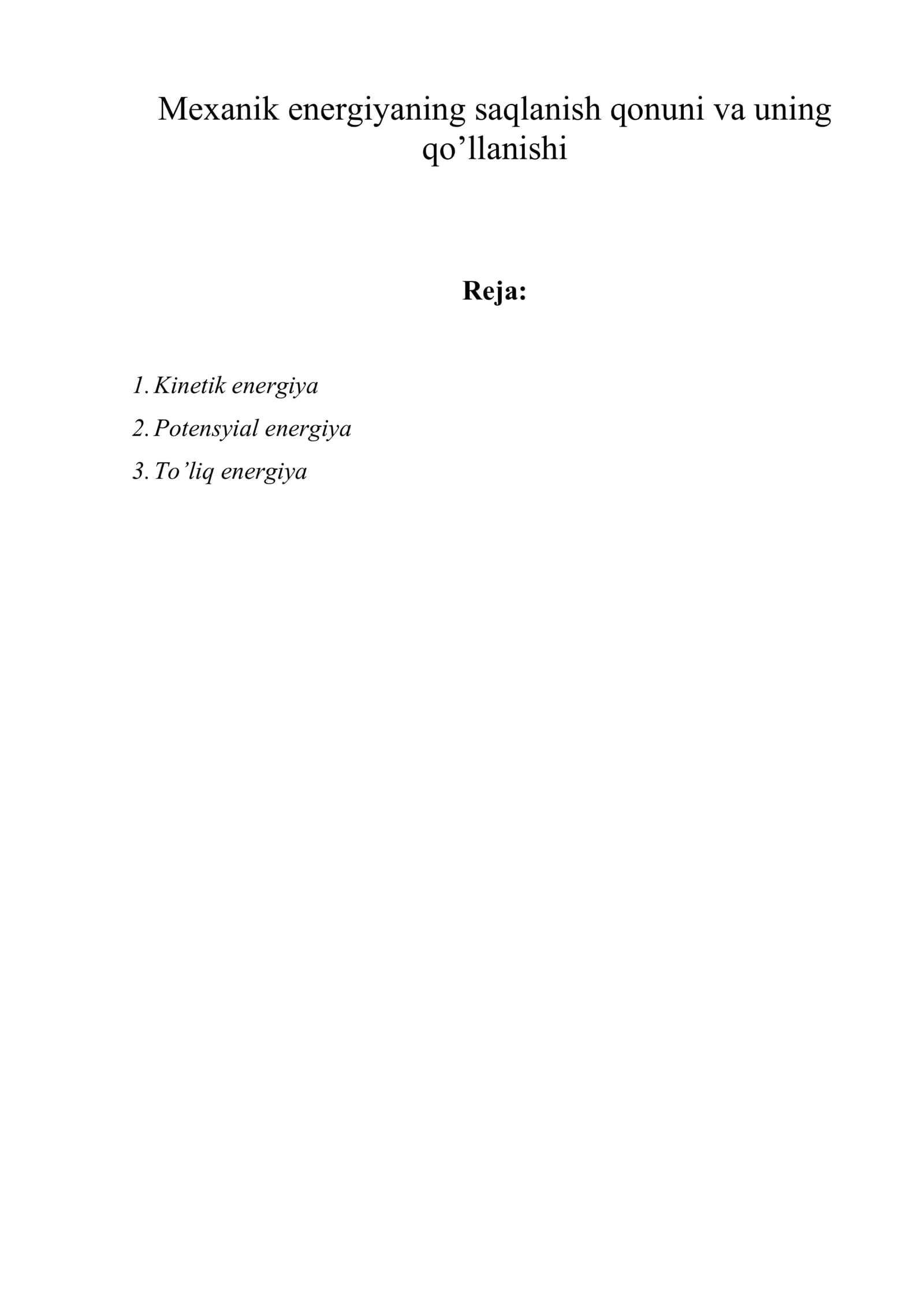 Mexanik energiyaning saqlanish qonuni va uning qo'llanishi

Reja:

1. Kinetik energiya
2. Potensyial energiya
3. To'liq energiya